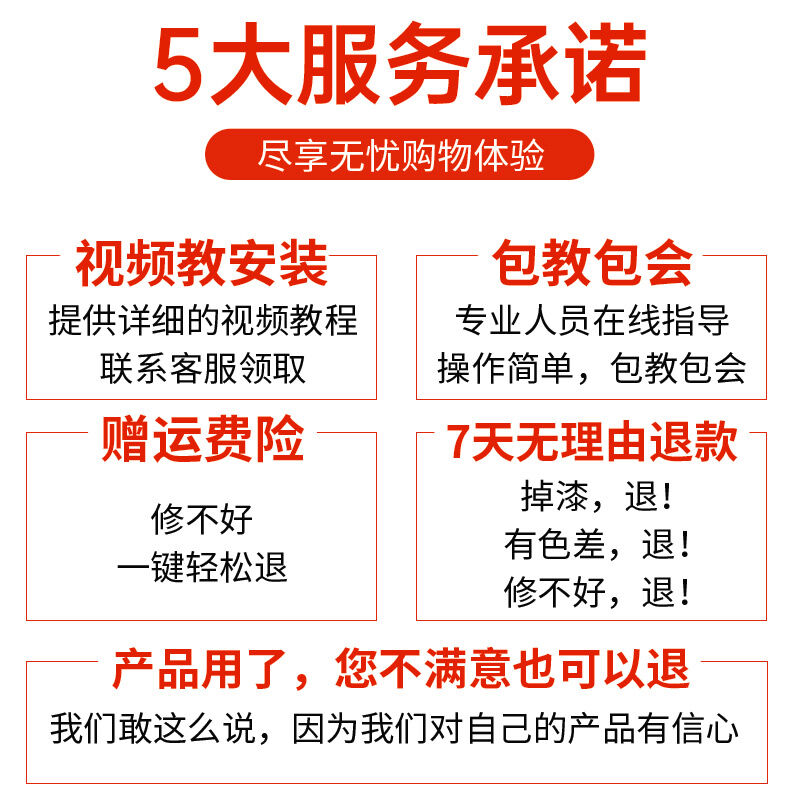 5大服务承诺

尽享无忧购物体验

视频教安装

提供详细的视频教程
联系客服领取

包教包会

专业人员在线指导
操作简单，包教包会

赠运费险

修不好
一键轻松退

7天无理由退款

掉漆，退！
有色差，退！
修不好，退！

产品用了，您不满意也可以退

我们敢这么说，因为我们对自己的产品有信心